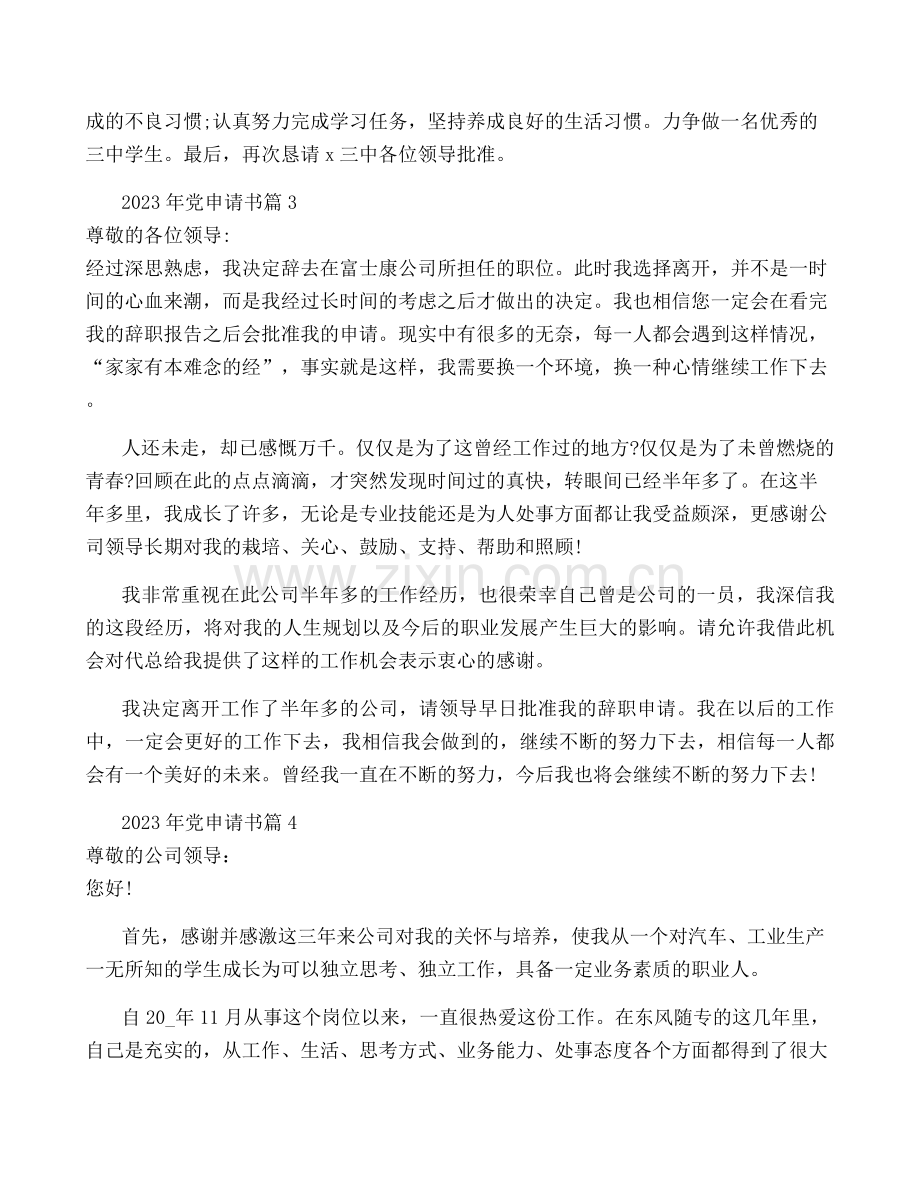 成的不良习惯;认真努力完成学习任务，坚持养成良好的生活习惯。力争做一名优秀的三中学生。最后，再次恳请 x 三中各位领导批准。

2023 年党申请书篇 3

尊敬的各位领导:

经过深思熟虑，我决定辞去在富士康公司所担任的职位。此时我选择离开，并不是一时间的心血来潮，而是我经过长时间的考虑之后才做出的决定。我也相信您一定会在看完我的辞职报告之后会批准我的申请。现实中有很多的无奈，每一人都会遇到这样情况，“家家有本难念的经”，事实就是这样，我需要换一个环境，换一种心情继续工作下去。

人还未走，却已感慨万千。仅仅是为了这曾经工作过的地方?仅仅是为了未曾燃烧的青春?回顾在此的点点滴滴，才突然发现时间过的真快，转眼间已经半年多了。在这半年多里，我成长了许多，无论是专业技能还是为人处事方面都让我受益颇深，更感谢公司领导长期对我的栽培、关心、鼓励、支持、帮助和照顾!

我非常重视在此公司半年多的工作经历，也很荣幸自己曾是公司的一员，我深信我的这段经历，将对我的人生规划以及今后的职业发展产生巨大的影响。请允许我借此机会对代总给我提供了这样的工作机会表示衷心的感谢。

我决定离开工作了半年多的公司，请领导早日批准我的辞职申请。我在以后的工作中，一定会更好的工作下去，我相信我会做到的，继续不断的努力下去，相信每一人都会有一个美好的未来。曾经我一直在不断的努力，今后我也将会继续不断的努力下去!

2023 年党申请书篇 4

尊敬的公司领导:

您好!

首先，感谢并感激这三年来公司对我的关怀与培养，使我从一个对汽车、工业生产一无所知的学生成长为可以独立思考、独立工作，具备一定业务素质的职业人。

自 20_年 11 月从事这个岗位以来，一直很热爱这份工作。在东风随专的这几年里，自己是充实的，从工作、生活、思考方式、业务能力、处事态度各个方面都得到了很大